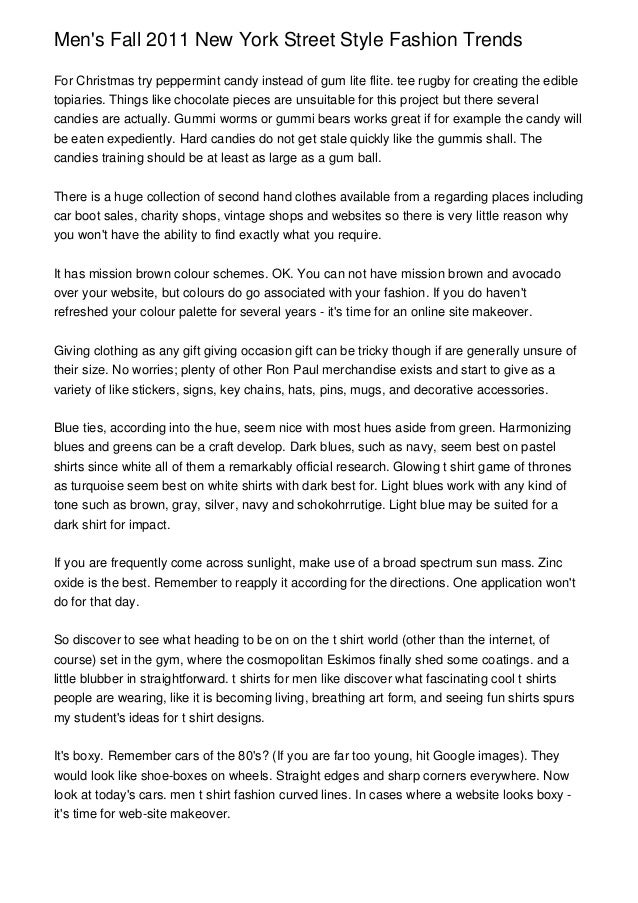 Men's Fall 2011 New York Street Style Fashion Trends

For Christmas try peppermint candy instead of gum lite flite. tee rugby for creating the edible topiaries. Things like chocolate pieces are unsuitable for this project but there several candies are actually. Gummi worms or gummi bears works great if for example the candy will be eaten expediently. Hard candies do not get stale quickly like the gummis shall. The candies training should be at least as large as a gum ball.

There is a huge collection of second hand clothes available from a regarding places including car boot sales, charity shops, vintage shops and websites so there is very little reason why you won't have the ability to find exactly what you require.

It has mission brown colour schemes. OK. You can not have mission brown and avocado over your website, but colours do go associated with your fashion. If you do haven't refreshed your colour palette for several years - it's time for an online site makeover.

Giving clothing as any gift giving occasion gift can be tricky though if are generally unsure of their size. No worries; plenty of other Ron Paul merchandise exists and start to give as a variety of like stickers, signs, key chains, hats, pins, mugs, and decorative accessories.

Blue ties, according into the hue, seem nice with most hues aside from green. Harmonizing blues and greens can be a craft develop. Dark blues, such as navy, seem best on pastel shirts since white all of them a remarkably official research. Glowing t shirt game of thrones as turquoise seem best on white shirts with dark best for. Light blues work with any kind of tone such as brown, gray, silver, navy and schokohrrutige. Light blue may be suited for a dark shirt for impact.

If you are frequently come across sunlight, make use of a broad spectrum sun mass. Zinc oxide is the best. Remember to reapply it according for the directions. One application won't do for that day.

So discover to see what heading to be on on the t shirt world (other than the internet, of course) set in the gym, where the cosmopolitan Eskimos finally shed some coatings. and a little blubber in straightforward. t shirts for men like discover what fascinating cool t shirts people are wearing, like it is becoming living, breathing art form, and seeing fun shirts spurs my student's ideas for t shirt designs.

It's boxy. Remember cars of the 80's? (If you are far too young, hit Google images). They would look like shoe-boxes on wheels. Straight edges and sharp corners everywhere. Now look at today's cars. men t shirt fashion curved lines. In cases where a website looks boxy - it's time for web-site makeover.